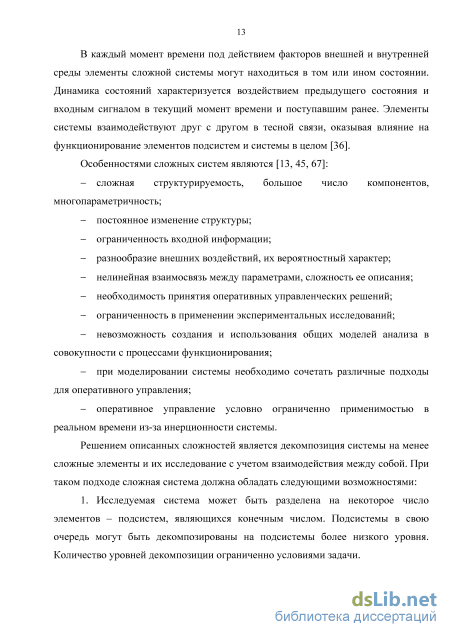 13

В каждый момент времени под действием факторов внешней и внутренней среды элементы сложной системы могут находиться в том или ином состоянии. Динамика состояний характеризуется воздействием предыдущего состояния и входным сигналом в текущий момент времени и поступавшим ранее. Элементы системы взаимодействуют друг с другом в тесной связи, оказывая влияние на функционирование элементов подсистем и системы в целом [36].

Особенностями сложных систем являются [13, 45, 67]:

– сложная структурируемость, большое число компонентов, многопараметричность;

– постоянное изменение структуры;

– ограниченность входной информации;

– разнообразие внешних воздействий, их вероятностный характер;

– нелинейная взаимосвязь между параметрами, сложность ее описания;

– необходимость принятия оперативных управленческих решений;

– ограниченность в применении экспериментальных исследований;

– невозможность создания и использования общих моделей анализа в совокупности с процессами функционирования;

– при моделировании системы необходимо сочетать различные подходы для оперативного управления;

– оперативное управление условно ограниченно применимостью в реальном времени из-за инерционности системы.

Решением описанных сложностей является декомпозиция системы на менее сложные элементы и их исследование с учетом взаимодействия между собой. При таком подходе сложная система должна обладать следующими возможностями:

1. Исследуемая система может быть разделена на некоторое число элементов – подсистем, являющихся конечным числом. Подсистемы в свою очередь могут быть декомпозированы на подсистемы более низкого уровня. Количество уровней декомпозиции ограниченно условиями задачи.

dsLib.net
библиотека диссертаций